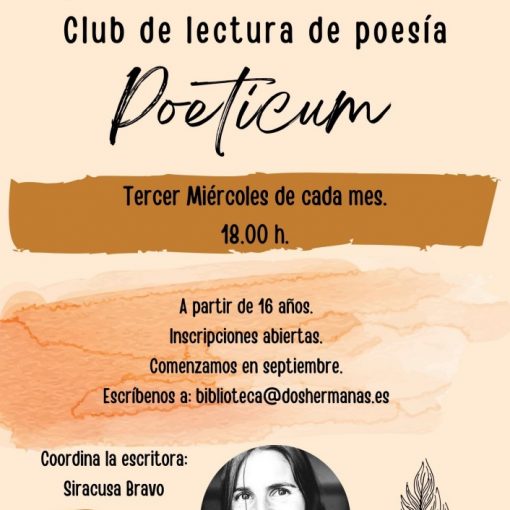 Club de lectura de poesía

Poeticum

Tercer Miércoles de cada mes.
18.00 h.

A partir de 16 años.
Inscripciones abiertas.
Comenzamos en septiembre.
Escríbenos a: biblioteca@doshermanas.es

Coordina la escritora:
Siracusa Bravo